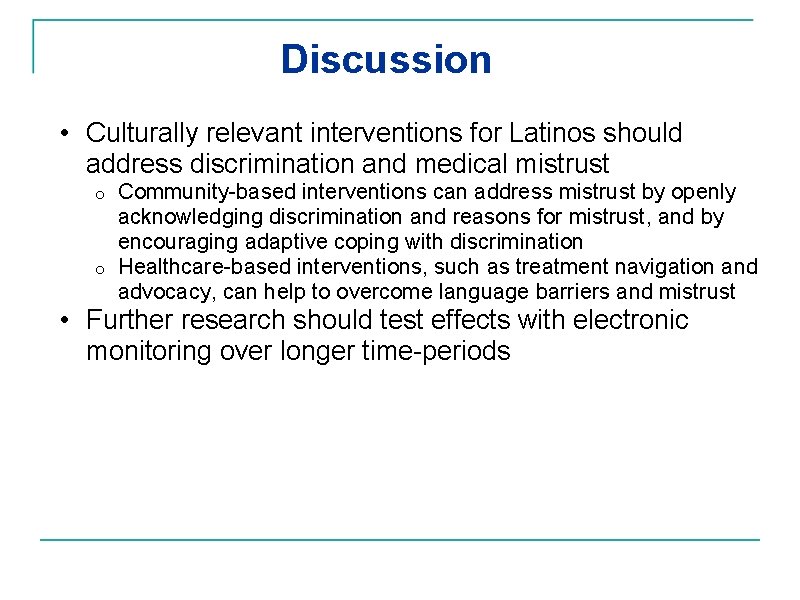 Discussion

• Culturally relevant interventions for Latinos should address discrimination and medical mistrust
  o Community-based interventions can address mistrust by openly acknowledging discrimination and reasons for mistrust, and by encouraging adaptive coping with discrimination
  o Healthcare-based interventions, such as treatment navigation and advocacy, can help to overcome language barriers and mistrust
• Further research should test effects with electronic monitoring over longer time-periods